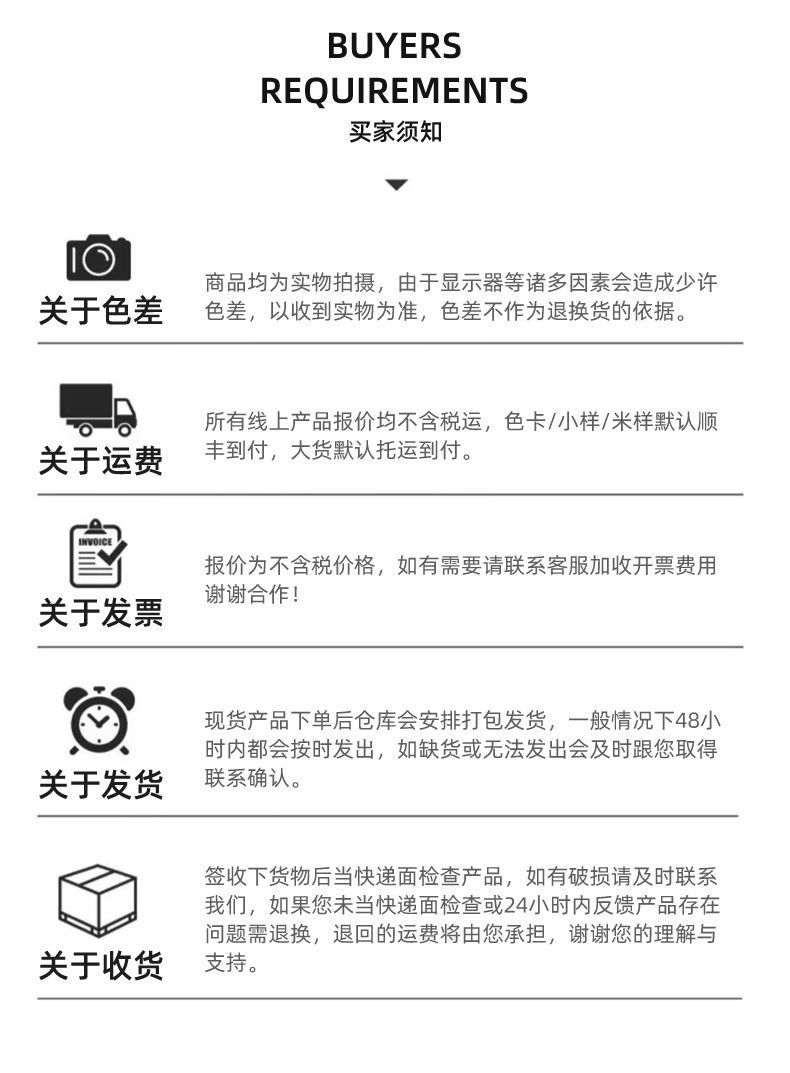 BUYERS
REQUIREMENTS
买家须知

关于色差

商品均为实物拍摄，由于显示器等诸多因素会造成少许色差，以收到实物为准，色差不作为退换货的依据。

关于运费

所有线上产品报价均不含税运，色卡/小样/米样默认顺丰到付，大货默认托运到付。

INVOICE

关于发票

报价为不含税价格，如有需要请联系客服加收开票费用谢谢合作！

关于发货

现货产品下单后仓库会安排打包发货，一般情况下48小时内都会按时发出，如缺货或无法发出会及时跟您取得联系确认。

关于收货

签收下货物后当快递面检查产品，如有破损请及时联系我们，如果您未当快递面检查或24小时内反馈产品存在问题需退换，退回的运费将由您承担，谢谢您的理解与支持。